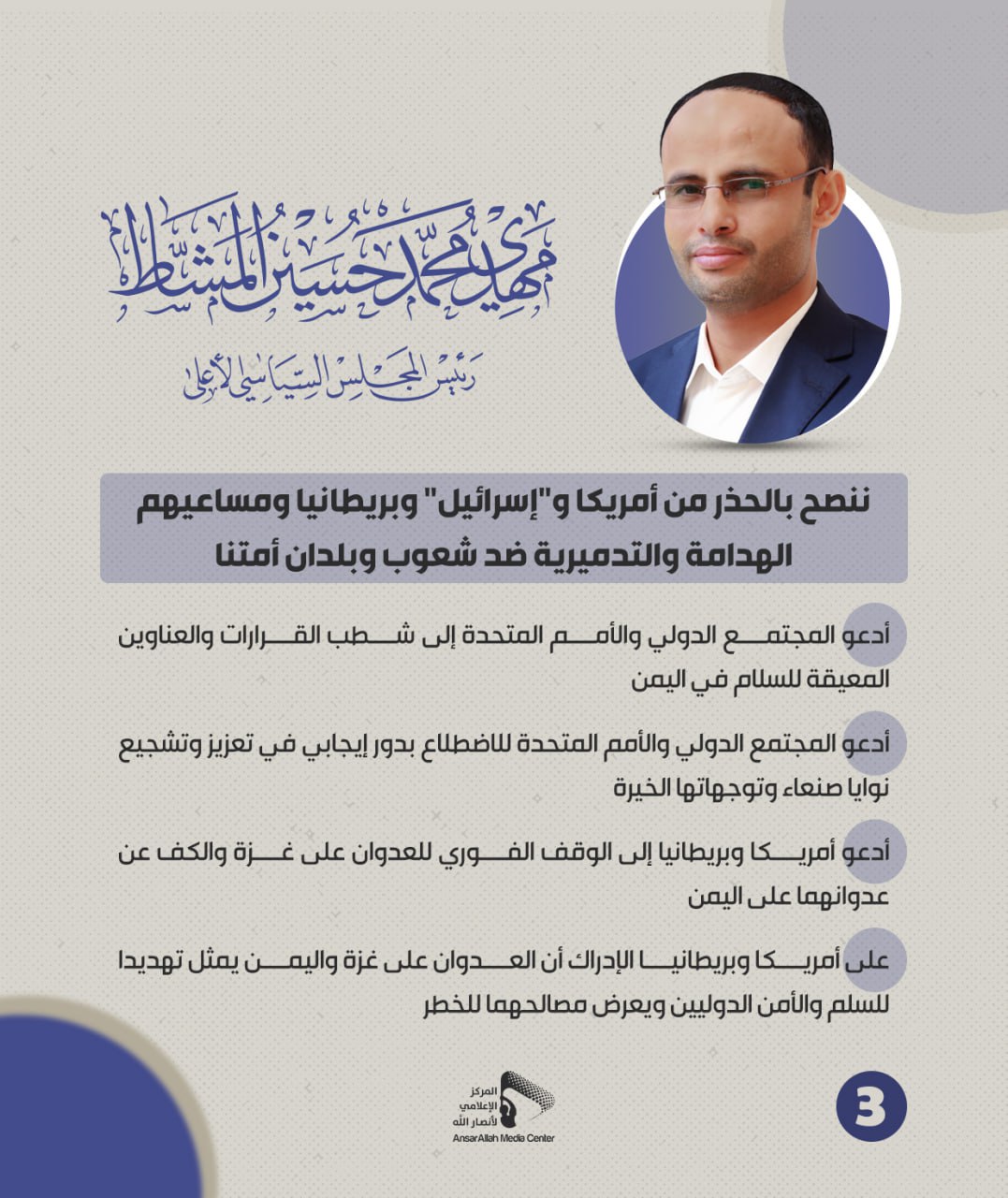 مهدي محمد حسين المشاط

رئيس المجلس السياسي الأعلى

ننصح بالحذر من أمريكا و"إسرائيل" وبريطانيا ومساعيهم الهدامة والتدميرية ضد شعوب وبلدان أمتنا

أدعو المجتمع الدولي والأمم المتحدة إلى شطب القرارات والعناوين المعيقة للسلام في اليمن

أدعو المجتمع الدولي والأمم المتحدة للاضطلاع بدور إيجابي في تعزيز وتشجيع نوايا صنعاء وتوجهاتها الخيرة

أدعو أمريكا وبريطانيا إلى الوقف الفوري للعدوان على غزة والكف عن عدوانهما على اليمن

على أمريكا وبريطانيا الإدراك أن العدوان على غزة واليمن يمثل تهديدا للسلم والأمن الدوليين ويعرض مصالحهما للخطر

المركز الإعلامي لأنصار الله
AnsarAllah Media Center

3